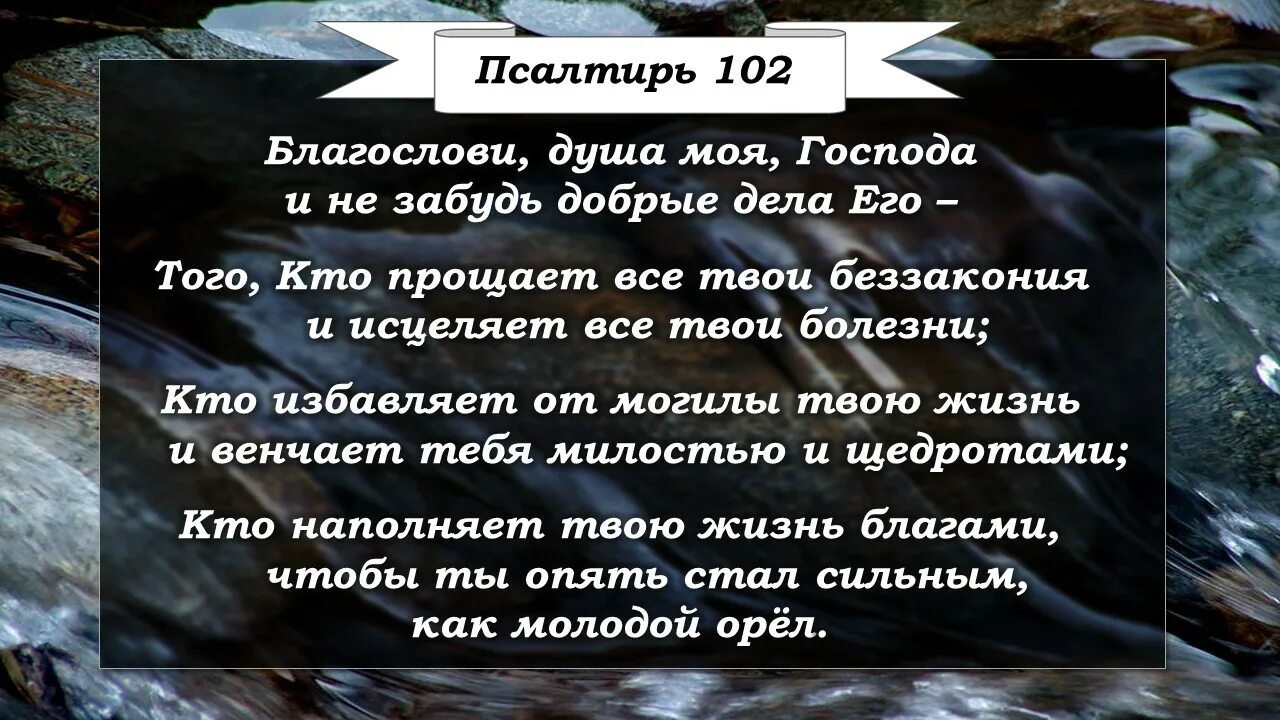 Псалтирь 102

Благослови, душа моя, Господа и не забудь добрые дела Его –

Того, Кто прощает все твои беззакония и исцеляет все твои болезни;

Кто избавляет от могилы твою жизнь и венчает тебя милостью и щедротами;

Кто наполняет твою жизнь благами, чтобы ты опять стал сильным, как молодой орёл.